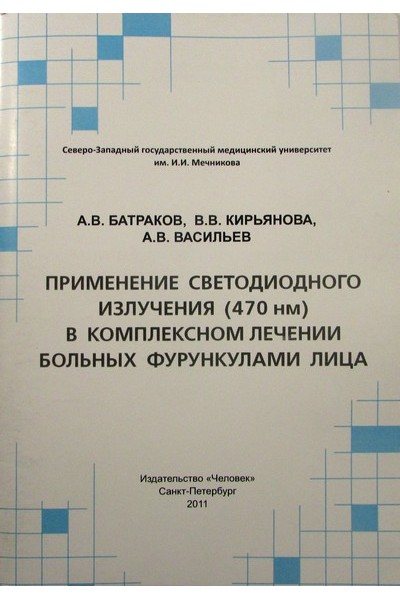 Северо-Западный государственный медицинский университет им. И.И. Мечникова

А.В. БАТРАКОВ, В.В. КИРЬЯНОВА, А.В. ВАСИЛЬЕВ

ПРИМЕНЕНИЕ СВЕТОДИОДНОГО ИЗЛУЧЕНИЯ (470 нм) В КОМПЛЕКСНОМ ЛЕЧЕНИИ БОЛЬНЫХ ФУРУНКУЛАМИ ЛИЦА

Издательство «Человек»
Санкт-Петербург
2011